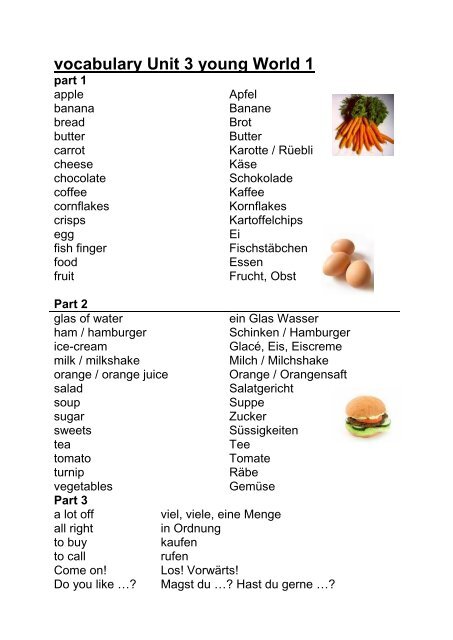 vocabulary Unit 3 young World 1

part 1

| | |
|---|---|
| apple | Apfel |
| banana | Banane |
| bread | Brot |
| butter | Butter |
| carrot | Karotte / Rüebli |
| cheese | Käse |
| chocolate | Schokolade |
| coffee | Kaffee |
| cornflakes | Kornflakes |
| crisps | Kartoffelchips |
| egg | Ei |
| fish finger | Fischstäbchen |
| food | Essen |
| fruit | Frucht, Obst |

Part 2

| | |
|---|---|
| glas of water | ein Glas Wasser |
| ham / hamburger | Schinken / Hamburger |
| ice-cream | Glacé, Eis, Eiscreme |
| milk / milkshake | Milch / Milchshake |
| orange / orange juice | Orange / Orangensaft |
| salad | Salatgericht |
| soup | Suppe |
| sugar | Zucker |
| sweets | Süssigkeiten |
| tea | Tee |
| tomato | Tomate |
| turnip | Räbe |
| vegetables | Gemüse |

Part 3

| | |
|---|---|
| a lot off | viel, viele, eine Menge |
| all right | in Ordnung |
| to buy | kaufen |
| to call | rufen |
| Come on! | Los! Vorwärts! |
| Do you like …? | Magst du …? Hast du gerne …? |